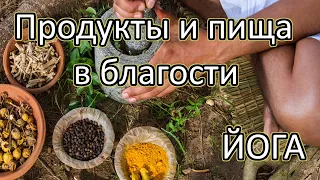 Продукты и пища в благости

ЙОГА